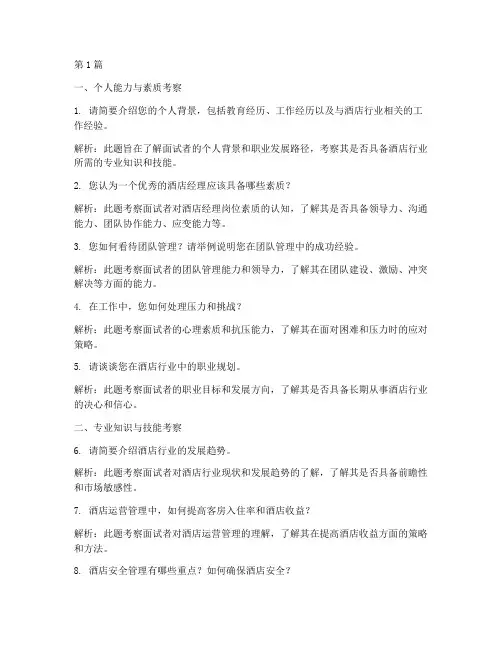 第 1 篇

一、个人能力与素质考察

1. 请简要介绍您的个人背景，包括教育经历、工作经历以及与酒店行业相关的工作经验。

解析：此题旨在了解面试者的个人背景和职业发展路径，考察其是否具备酒店行业所需的专业知识和技能。

2. 您认为一个优秀的酒店经理应该具备哪些素质？

解析：此题考察面试者对酒店经理岗位素质的认知，了解其是否具备领导力、沟通能力、团队协作能力、应变能力等。

3. 您如何看待团队管理？请举例说明您在团队管理中的成功经验。

解析：此题考察面试者的团队管理能力和领导力，了解其在团队建设、激励、冲突解决等方面的能力。

4. 在工作中，您如何处理压力和挑战？

解析：此题考察面试者的心理素质和抗压能力，了解其在面对困难和压力时的应对策略。

5. 请谈谈您在酒店行业中的职业规划。

解析：此题考察面试者的职业目标和发展方向，了解其是否具备长期从事酒店行业的决心和信心。

二、专业知识与技能考察

6. 请简要介绍酒店行业的发展趋势。

解析：此题考察面试者对酒店行业现状和发展趋势的了解，了解其是否具备前瞻性和市场敏感性。

7. 酒店运营管理中，如何提高客房入住率和酒店收益？

解析：此题考察面试者对酒店运营管理的理解，了解其在提高酒店收益方面的策略和方法。

8. 酒店安全管理有哪些重点？如何确保酒店安全？